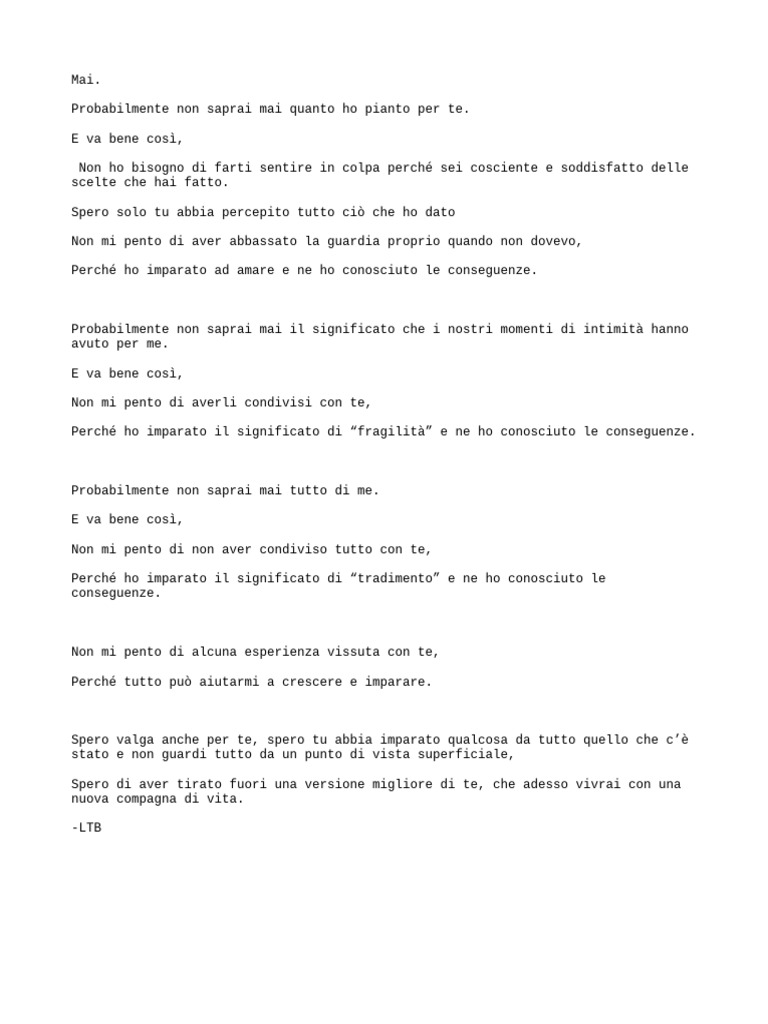 Mai.

Probabilmente non saprai mai quanto ho pianto per te.

E va bene così,

Non ho bisogno di farti sentire in colpa perché sei cosciente e soddisfatto delle scelte che hai fatto.

Spero solo tu abbia percepito tutto ciò che ho dato

Non mi pento di aver abbassato la guardia proprio quando non dovevo,

Perché ho imparato ad amare e ne ho conosciuto le conseguenze.

Probabilmente non saprai mai il significato che i nostri momenti di intimità hanno avuto per me.

E va bene così,

Non mi pento di averli condivisi con te,

Perché ho imparato il significato di “fragilità” e ne ho conosciuto le conseguenze.

Probabilmente non saprai mai tutto di me.

E va bene così,

Non mi pento di non aver condiviso tutto con te,

Perché ho imparato il significato di “tradimento” e ne ho conosciuto le conseguenze.

Non mi pento di alcuna esperienza vissuta con te,

Perché tutto può aiutarmi a crescere e imparare.

Spero valga anche per te, spero tu abbia imparato qualcosa da tutto quello che c’è stato e non guardi tutto da un punto di vista superficiale,

Spero di aver tirato fuori una versione migliore di te, che adesso vivrai con una nuova compagna di vita.

-LTB